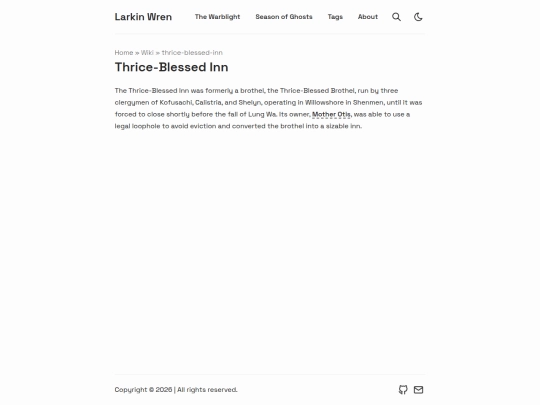 Larkin Wren

The Warblight Season of Ghosts Tags About

Home » Wiki » thrice-blessed-inn

Thrice-Blessed Inn

The Thrice-Blessed Inn was formerly a brothel, the Thrice-Blessed Brothel, run by three clergymen of Kofusachi, Calistria, and Shelyn, operating in Willowshore in Shenmen, until it was forced to close shortly before the fall of Lung Wa. Its owner, Mother Otis, was able to use a legal loophole to avoid eviction and converted the brothel into a sizable inn.

Copyright © 2026 | All rights reserved.